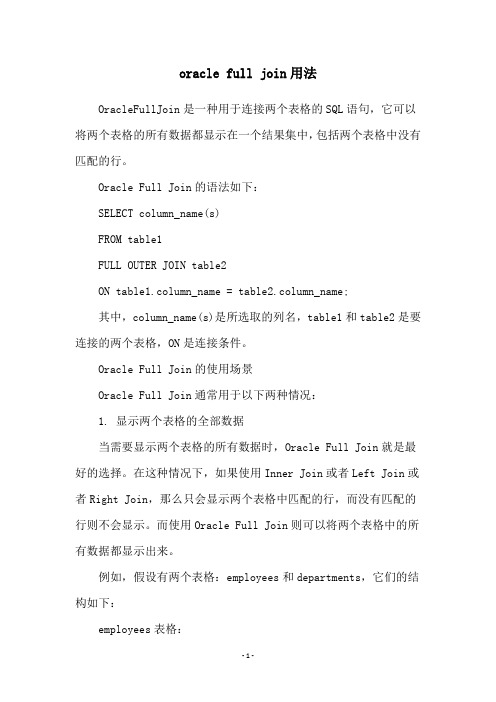 oracle full join用法

OracleFullJoin是一种用于连接两个表格的SQL语句，它可以将两个表格的所有数据都显示在一个结果集中，包括两个表格中没有匹配的行。

Oracle Full Join的语法如下：

SELECT column_name(s)

FROM table1

FULL OUTER JOIN table2

ON table1.column_name = table2.column_name;

其中，column_name(s)是所选取的列名，table1和table2是要连接的两个表格，ON是连接条件。

Oracle Full Join的使用场景

Oracle Full Join通常用于以下两种情况：

1. 显示两个表格的全部数据

当需要显示两个表格的所有数据时，Oracle Full Join就是最好的选择。在这种情况下，如果使用Inner Join或者Left Join或者Right Join，那么只会显示两个表格中匹配的行，而没有匹配的行则不会显示。而使用Oracle Full Join则可以将两个表格中的所有数据都显示出来。

例如，假设有两个表格：employees和departments，它们的结构如下：

employees表格：

-1-